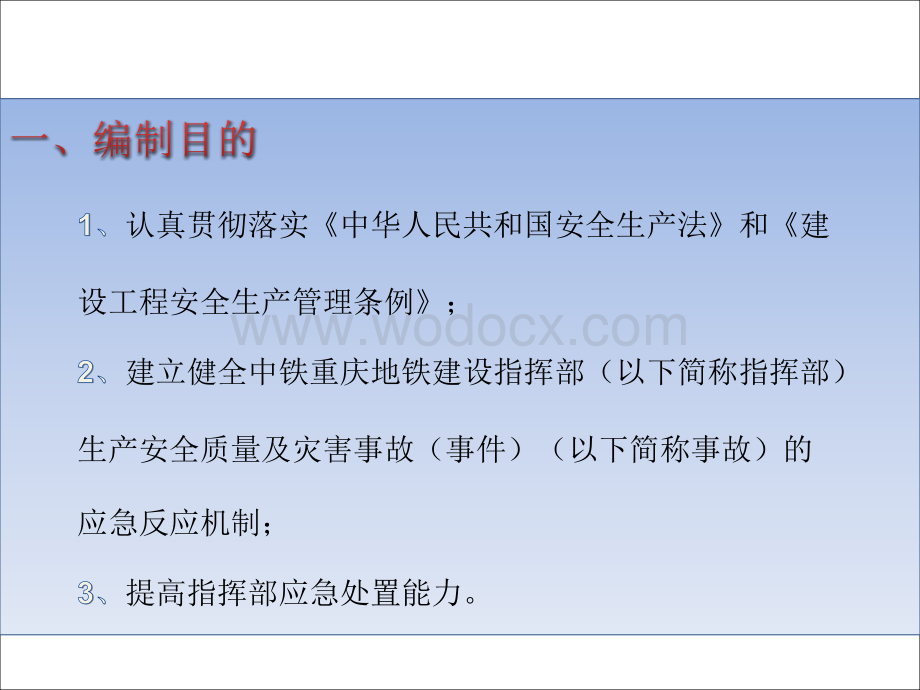 一、编制目的

1、认真贯彻落实《中华人民共和国安全生产法》和《建设工程安全生产管理条例》；

www.wodocx.com

2、建立健全中铁重庆地铁建设指挥部（以下简称指挥部）生产安全质量及灾害事故（事件）（以下简称事故）的应急反应机制；

3、提高指挥部应急处置能力。